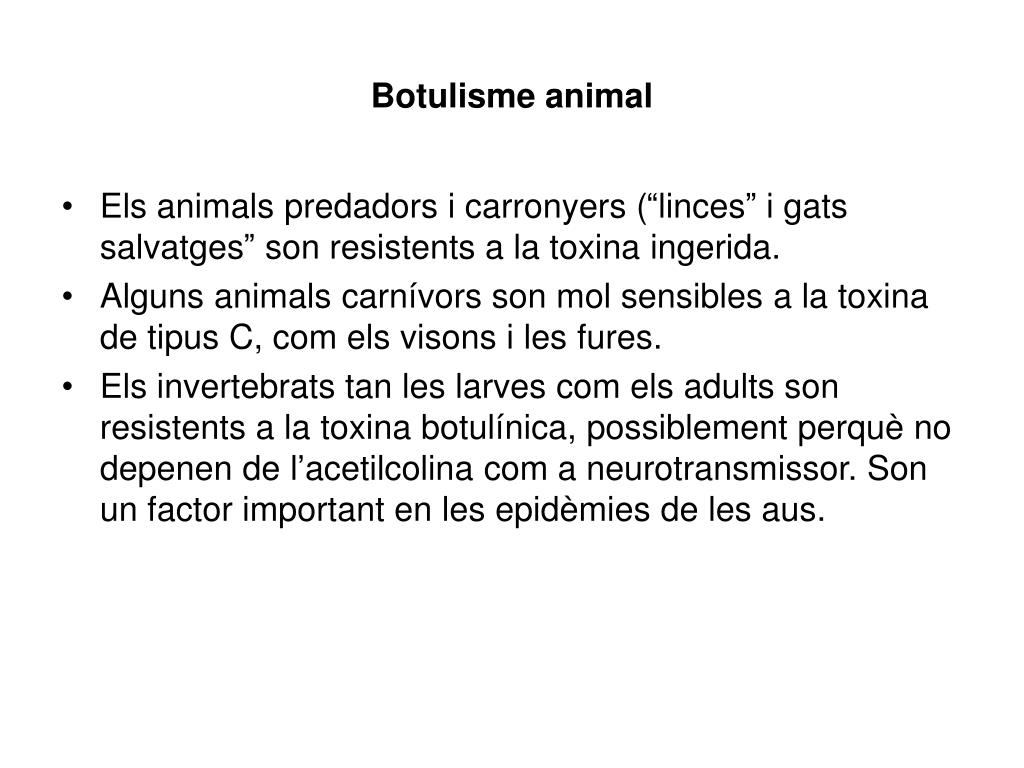 Botulisme animal

• Els animals predadors i carronyers (“linces” i gats salvatges” son resistents a la toxina ingerida.
• Alguns animals carnívors son mol sensibles a la toxina de tipus C, com els visons i les fures.
• Els invertebrats tan les larves com els adults son resistents a la toxina botulínica, possiblement perquè no depenen de l’acetilcolina com a neurotransmissor. Son un factor important en les epidèmies de les aus.